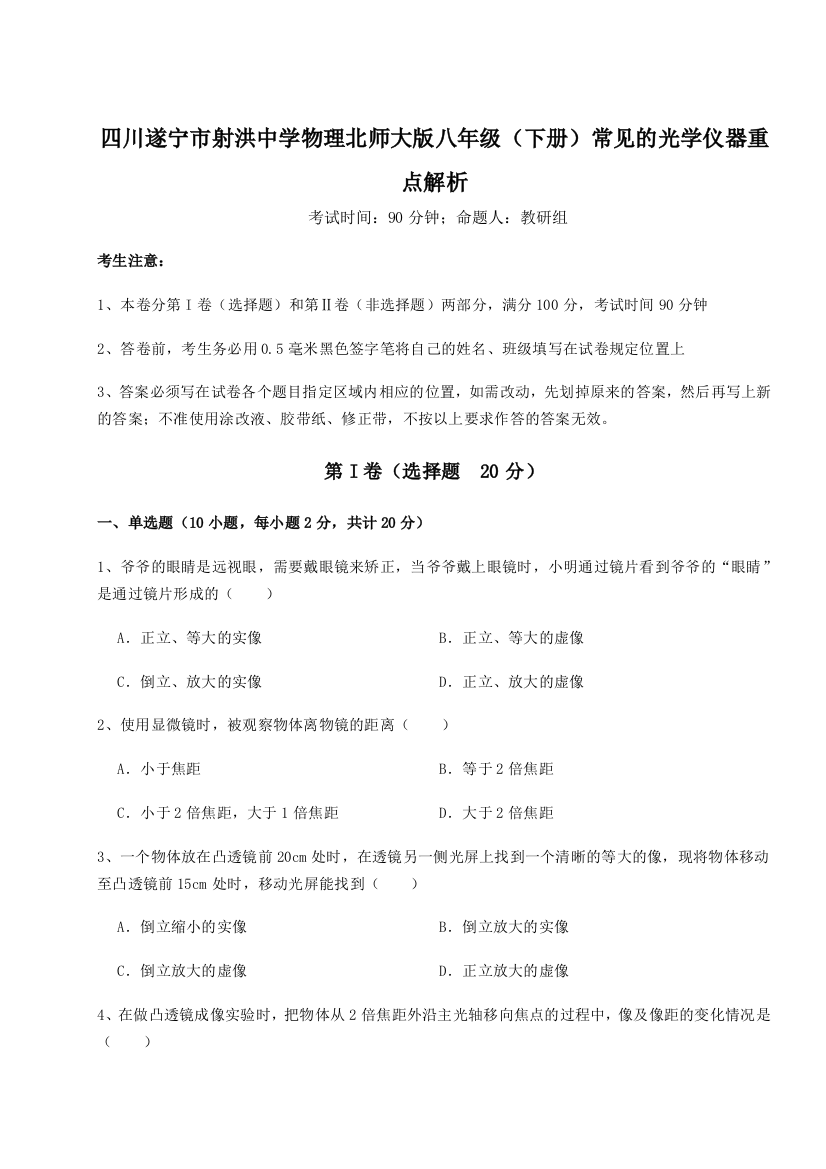 四川遂宁市射洪中学物理北师大版八年级（下册）常见的光学仪器重点解析

考试时间：90 分钟；命题人：教研组

考生注意：

1、本卷分第 I 卷（选择题）和第Ⅱ卷（非选择题）两部分，满分 100 分，考试时间 90 分钟

2、答卷前，考生务必用 0.5 毫米黑色签字笔将自己的姓名、班级填写在试卷规定位置上

3、答案必须写在试卷各个题目指定区域内相应的位置，如需改动，先划掉原来的答案，然后再写上新的答案；不准使用涂改液、胶带纸、修正带，不按以上要求作答的答案无效。

第 I 卷（选择题　20 分）

一、单选题（10 小题，每小题 2 分，共计 20 分）

1、爷爷的眼睛是远视眼，需要戴眼镜来矫正，当爷爷戴上眼镜时，小明通过镜片看到爷爷的“眼睛”是通过镜片形成的（　　）

A．正立、等大的实像

B．正立、等大的虚像

C．倒立、放大的实像

D．正立、放大的虚像

2、使用显微镜时，被观察物体离物镜的距离（　　）

A．小于焦距

B．等于 2 倍焦距

C．小于 2 倍焦距，大于 1 倍焦距

D．大于 2 倍焦距

3、一个物体放在凸透镜前 20cm 处时，在透镜另一侧光屏上找到一个清晰的等大的像，现将物体移动至凸透镜前 15cm 处时，移动光屏能找到（　　）

A．倒立缩小的实像

B．倒立放大的实像

C．倒立放大的虚像

D．正立放大的虚像

4、在做凸透镜成像实验时，把物体从 2 倍焦距外沿主光轴移向焦点的过程中，像及像距的变化情况是（　　）